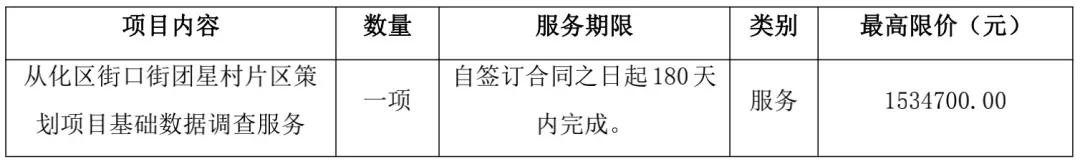 | 项目内容 | 数量 | 服务期限 | 类别 | 最高限价（元） |
|---|---|---|---|---|
| 从化区街口街团星村片区策划项目基础数据调查服务 | 一项 | 自签订合同之日起180天内完成。 | 服务 | 1534700.00 |